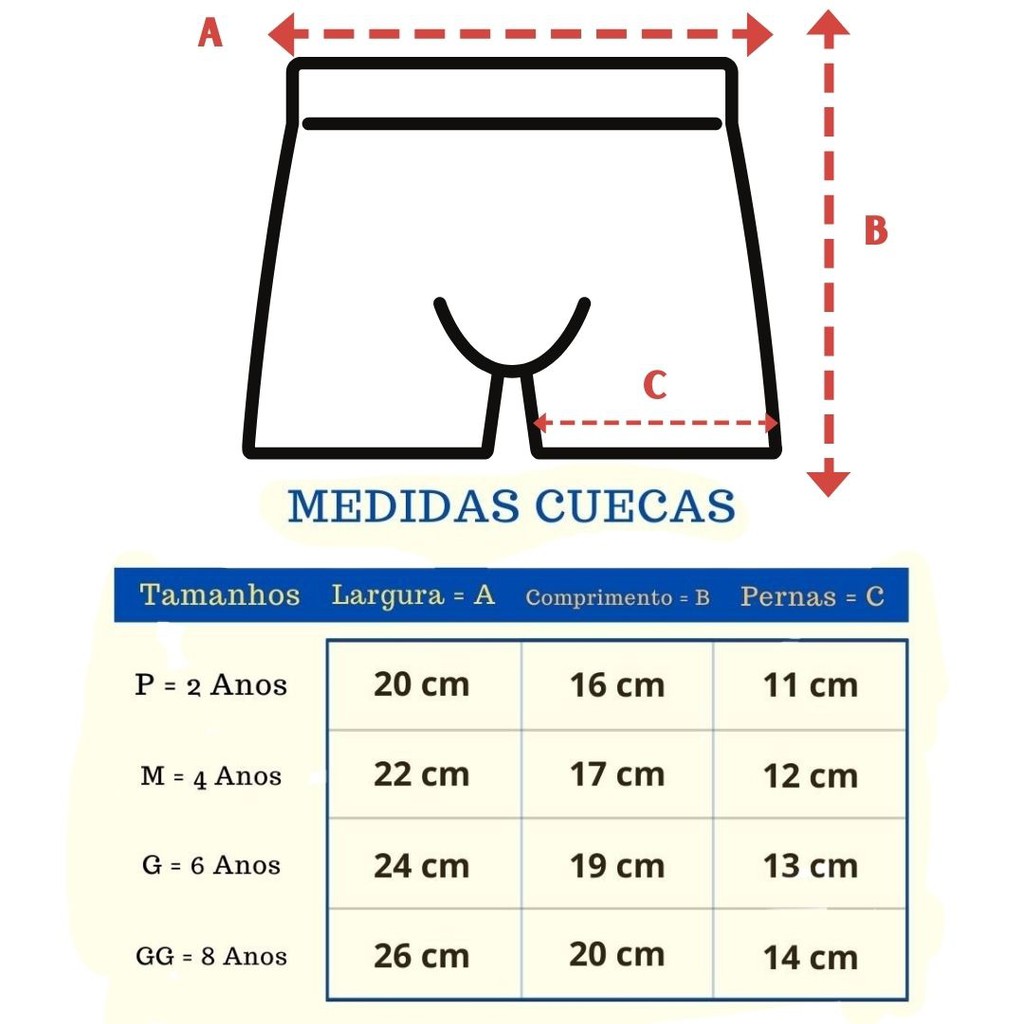 A

B

C

MEDIDAS CUECAS

| Tamanhos | Largura = A | Comprimento = B | Pernas = C |
|---|---|---|---|
| P = 2 Anos | 20 cm | 16 cm | 11 cm |
| M = 4 Anos | 22 cm | 17 cm | 12 cm |
| G = 6 Anos | 24 cm | 19 cm | 13 cm |
| GG = 8 Anos | 26 cm | 20 cm | 14 cm |